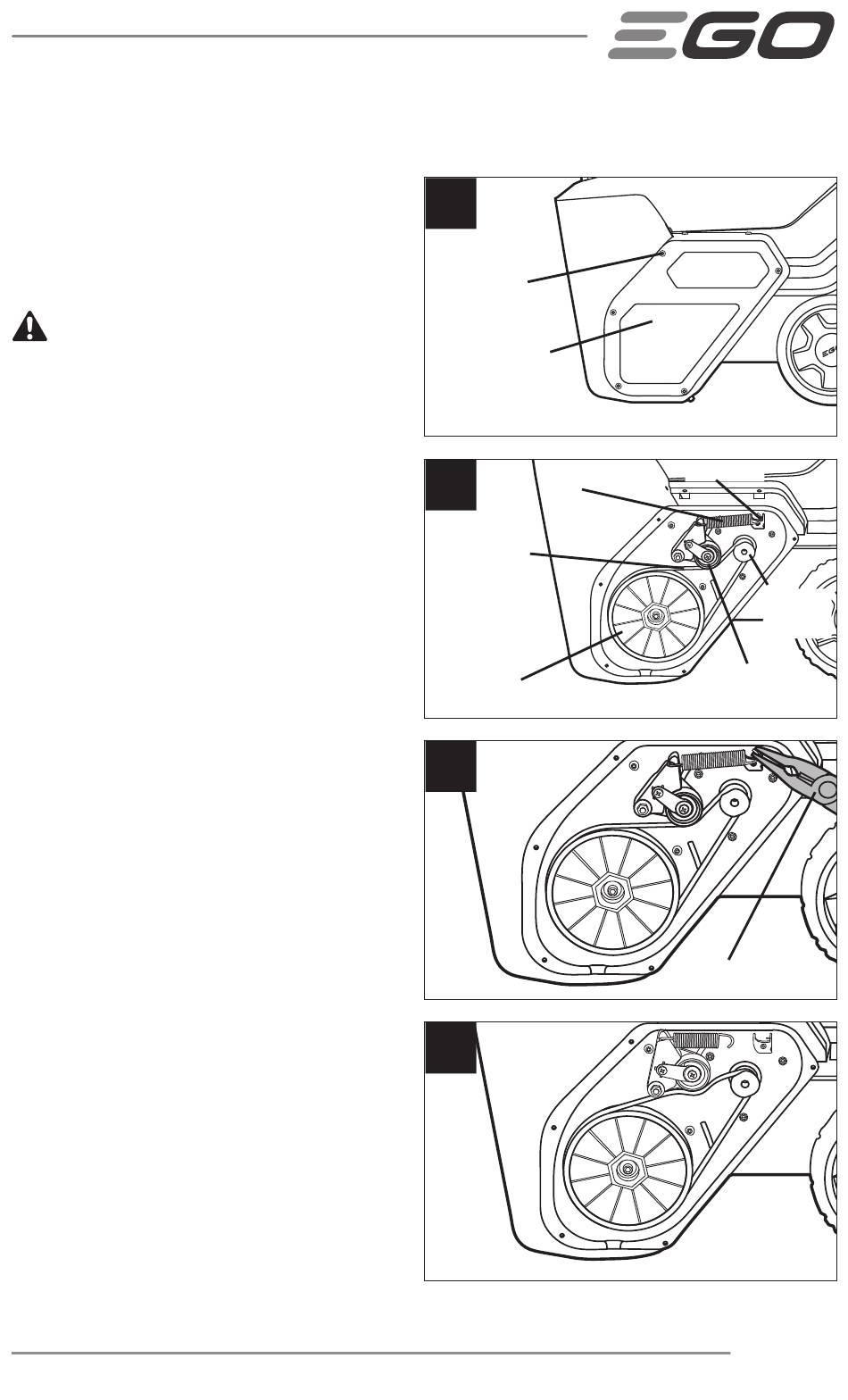 EGO